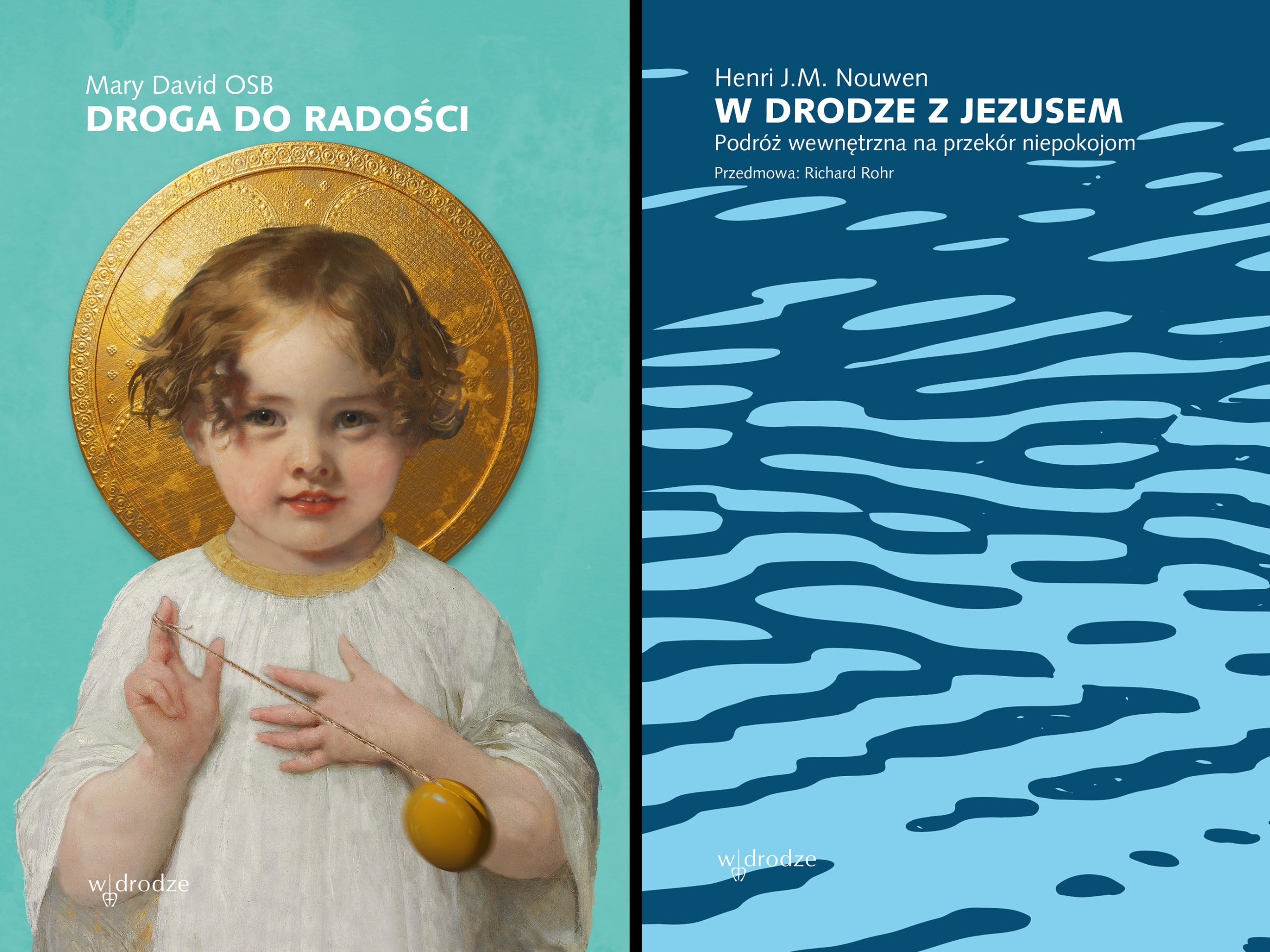 Mary David OSB
DROGA DO RADOŚCI

w drodze

Henri J.M. Nouwen
W DRODZE Z JEZUSEM
Podróż wewnętrzna na przekór niepokojom
Przedmowa: Richard Rohr

w drodze